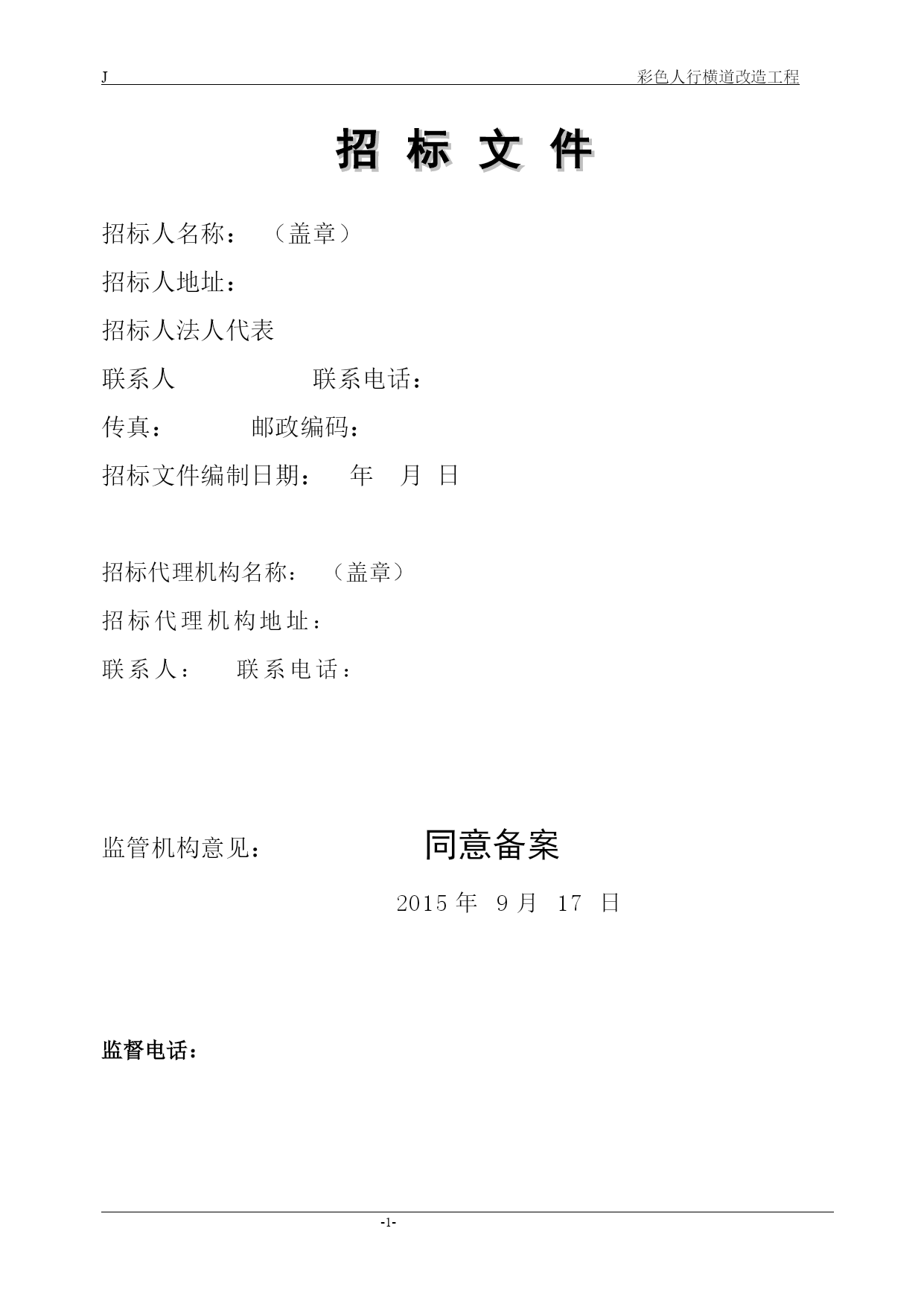 J 彩色人行横道改造工程

招 标 文 件

招标人名称： （盖章）

招标人地址：

招标人法人代表

联系人 联系电话：

传真： 邮政编码：

招标文件编制日期： 年 月 日

招标代理机构名称： （盖章）

招标代理机构地址：

联系人： 联系电话：

监管机构意见： 同意备案

2015 年 9 月 17 日

监督电话：

-1-